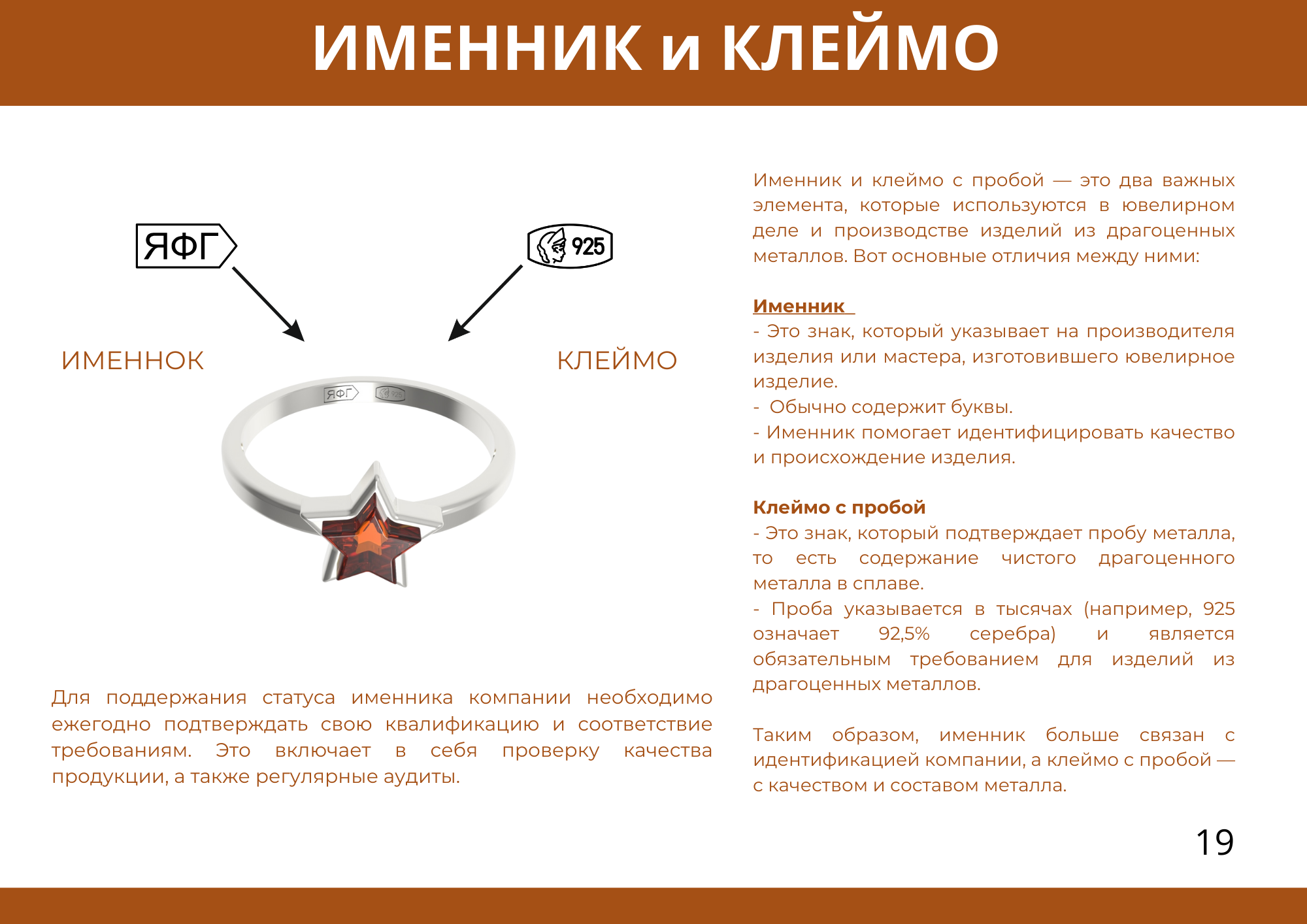 ИМЕННИК и КЛЕЙМО

ЯФГ

925

ИМЕННОК

КЛЕЙМО

ЯФГ

925

Для поддержания статуса именника компании необходимо ежегодно подтверждать свою квалификацию и соответствие требованиям. Это включает в себя проверку качества продукции, а также регулярные аудиты.

Именник и клеймо с пробой — это два важных элемента, которые используются в ювелирном деле и производстве изделий из драгоценных металлов. Вот основные отличия между ними:

Именник

- Это знак, который указывает на производителя изделия или мастера, изготовившего ювелирное изделие.
- Обычно содержит буквы.
- Именник помогает идентифицировать качество и происхождение изделия.

Клеймо с пробой

- Это знак, который подтверждает пробу металла, то есть содержание чистого драгоценного металла в сплаве.
- Проба указывается в тысячах (например, 925 означает 92,5% серебра) и является обязательным требованием для изделий из драгоценных металлов.

Таким образом, именник больше связан с идентификацией компании, а клеймо с пробой — с качеством и составом металла.

19